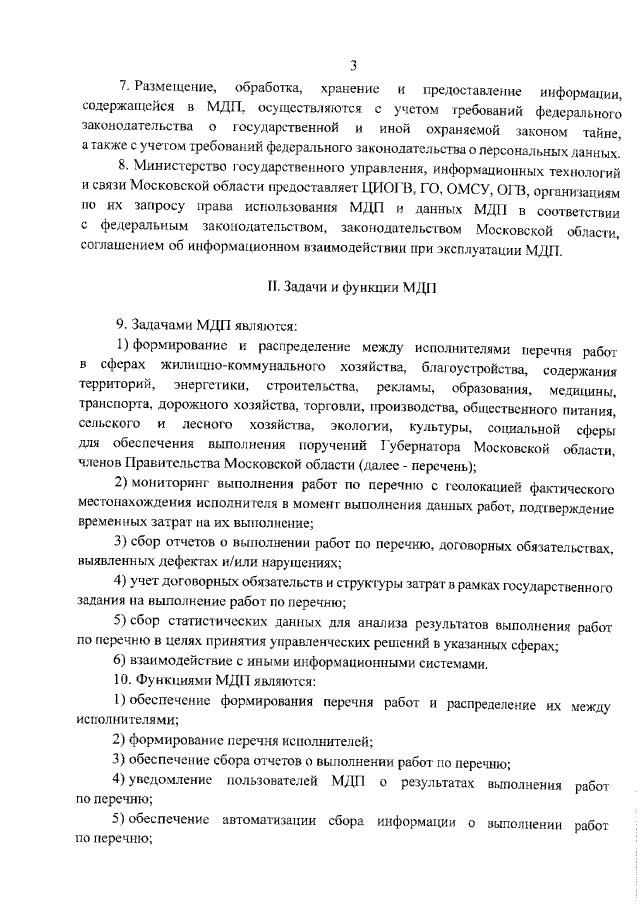 3

7. Размещение, обработка, хранение и предоставление информации, содержащейся в МДП, осуществляются с учетом требований федерального законодательства о государственной и иной охраняемой законом тайне, а также с учетом требований федерального законодательства о персональных данных.

8. Министерство государственного управления, информационных технологий и связи Московской области предоставляет ЦИОГВ, ГО, ОМСУ, ОГВ, организациям по их запросу права использования МДП и данных МДП в соответствии с федеральным законодательством, законодательством Московской области, соглашением об информационном взаимодействии при эксплуатации МДП.

II. Задачи и функции МДП

9. Задачами МДП являются:

1) формирование и распределение между исполнителями перечня работ в сферах жилищно-коммунального хозяйства, благоустройства, содержания территорий, энергетики, строительства, рекламы, образования, медицины, транспорта, дорожного хозяйства, торговли, производства, общественного питания, сельского и лесного хозяйства, экологии, культуры, социальной сферы для обеспечения выполнения поручений Губернатора Московской области, членов Правительства Московской области (далее - перечень);

2) мониторинг выполнения работ по перечню с геолокацией фактического местонахождения исполнителя в момент выполнения данных работ, подтверждение временных затрат на их выполнение;

3) сбор отчетов о выполнении работ по перечню, договорных обязательствах, выявленных дефектах и/или нарушениях;

4) учет договорных обязательств и структуры затрат в рамках государственного задания на выполнение работ по перечню;

5) сбор статистических данных для анализа результатов выполнения работ по перечню в целях принятия управленческих решений в указанных сферах;

6) взаимодействие с иными информационными системами.

10. Функциями МДП являются:

1) обеспечение формирования перечня работ и распределение их между исполнителями;

2) формирование перечня исполнителей;

3) обеспечение сбора отчетов о выполнении работ по перечню;

4) уведомление пользователей МДП о результатах выполнения работ по перечню;

5) обеспечение автоматизации сбора информации о выполнении работ по перечню;